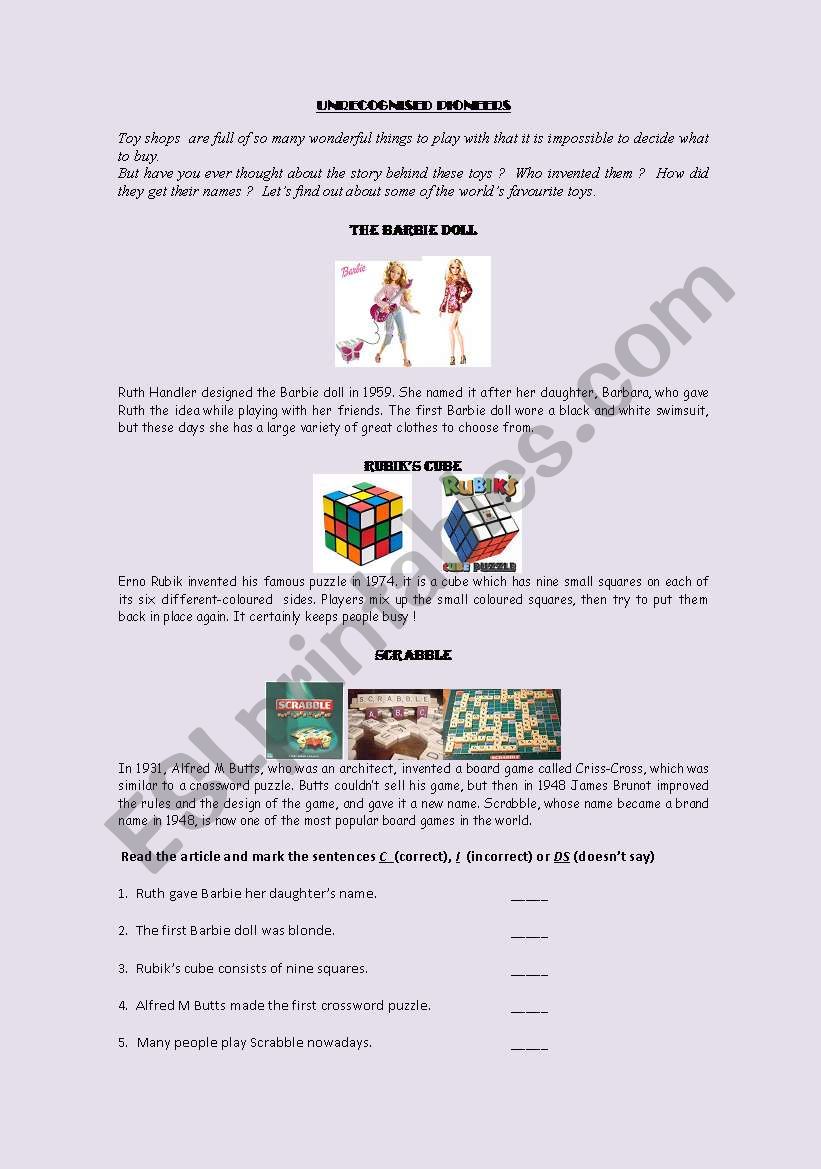 UNRECOGNISED PIONEERS

Toy shops are full of so many wonderful things to play with that it is impossible to decide what to buy.
But have you ever thought about the story behind these toys ? Who invented them ? How did they get their names ? Let's find out about some of the world's favourite toys.

THE BARBIE DOLL

Barbie

Ruth Handler designed the Barbie doll in 1959. She named it after her daughter, Barbara, who gave Ruth the idea while playing with her friends. The first Barbie doll wore a black and white swimsuit, but these days she has a large variety of great clothes to choose from.

RUBIK'S CUBE

RUBIK'S
CUBE PUZZLE

Erno Rubik invented his famous puzzle in 1974. it is a cube which has nine small squares on each of its six different-coloured sides. Players mix up the small coloured squares, then try to put them back in place again. It certainly keeps people busy !

SCRABBLE

SCRABBLE
SCRABBLE

In 1931, Alfred M Butts, who was an architect, invented a board game called Criss-Cross, which was similar to a crossword puzzle. Butts couldn't sell his game, but then in 1948 James Brunot improved the rules and the design of the game, and gave it a new name. Scrabble, whose name became a brand name in 1948, is now one of the most popular board games in the world.

Read the article and mark the sentences C (correct), I (incorrect) or DS (doesn't say)

1. Ruth gave Barbie her daughter's name. ____

2. The first Barbie doll was blonde. ____

3. Rubik's cube consists of nine squares. ____

4. Alfred M Butts made the first crossword puzzle. ____

5. Many people play Scrabble nowadays. ____

ESLprintables.com